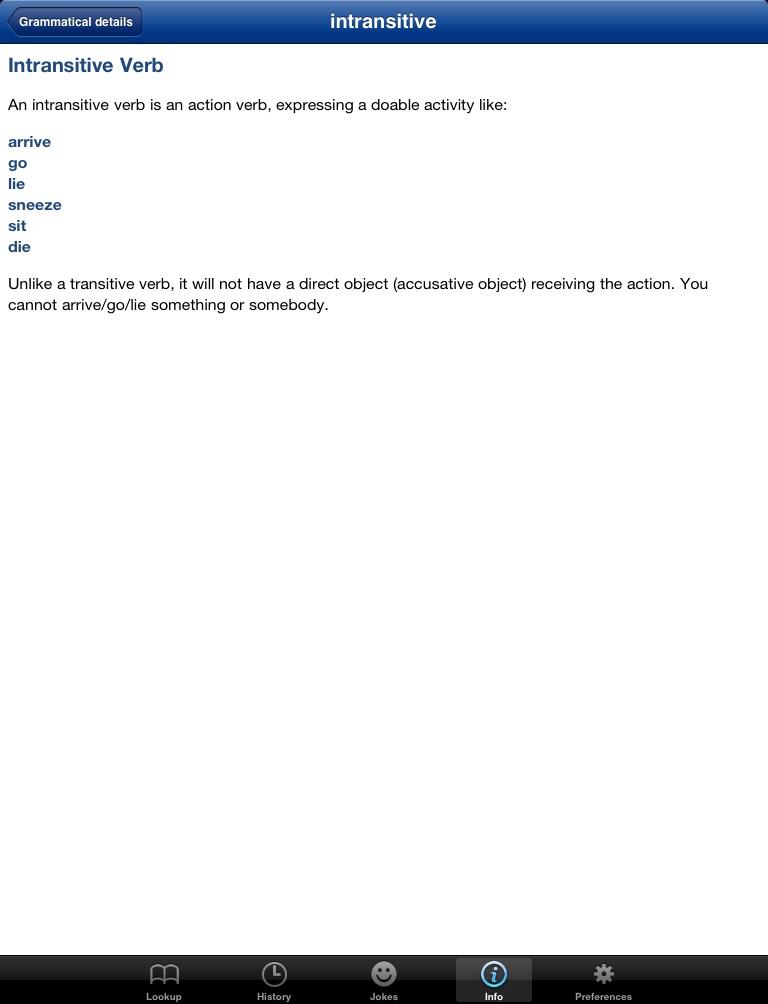 Grammatical details

intransitive

Intransitive Verb

An intransitive verb is an action verb, expressing a doable activity like:

arrive
go
lie
sneeze
sit
die

Unlike a transitive verb, it will not have a direct object (accusative object) receiving the action. You cannot arrive/go/lie something or somebody.

Lookup History Jokes Info Preferences